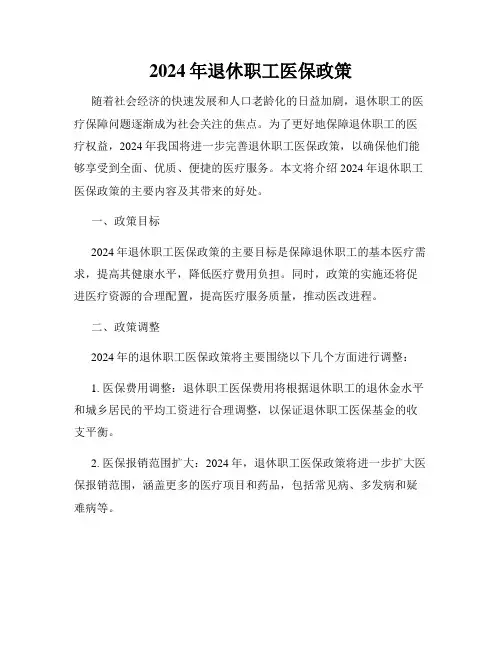 2024 年退休职工医保政策

随着社会经济的快速发展和人口老龄化的日益加剧，退休职工的医疗保障问题逐渐成为社会关注的焦点。为了更好地保障退休职工的医疗权益，2024 年我国将进一步完善退休职工医保政策，以确保他们能够享受到全面、优质、便捷的医疗服务。本文将介绍 2024 年退休职工医保政策的主要内容及其带来的好处。

一、政策目标

2024 年退休职工医保政策的主要目标是保障退休职工的基本医疗需求，提高其健康水平，降低医疗费用负担。同时，政策的实施还将促进医疗资源的合理配置，提高医疗服务质量，推动医改进程。

二、政策调整

2024 年的退休职工医保政策将主要围绕以下几个方面进行调整：

1. 医保费用调整：退休职工医保费用将根据退休职工的退休金水平和城乡居民的平均工资进行合理调整，以保证退休职工医保基金的收支平衡。

2. 医保报销范围扩大：2024 年，退休职工医保政策将进一步扩大医保报销范围，涵盖更多的医疗项目和药品，包括常见病、多发病和疑难病等。